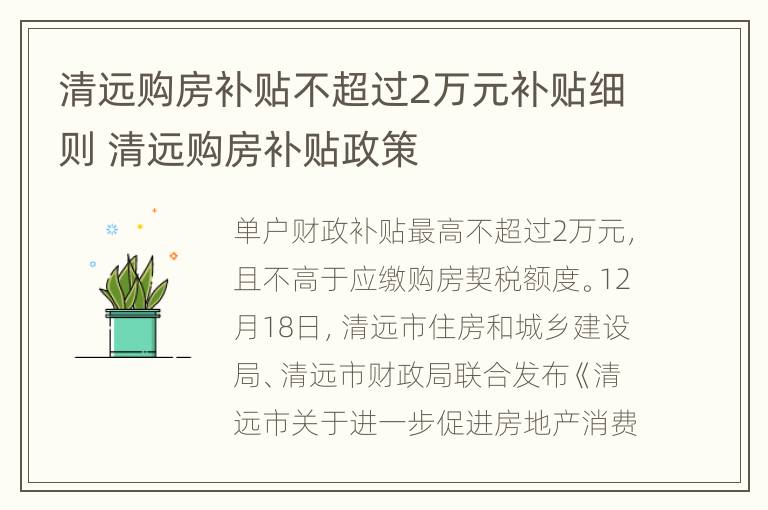 清远购房补贴不超过2万元补贴细则 清远购房补贴政策

单户财政补贴最高不超过2万元，且不高于应缴购房契税额度。12月18日，清远市住房和城乡建设局、清远市财政局联合发布《清远市关于进一步促进房地产消费